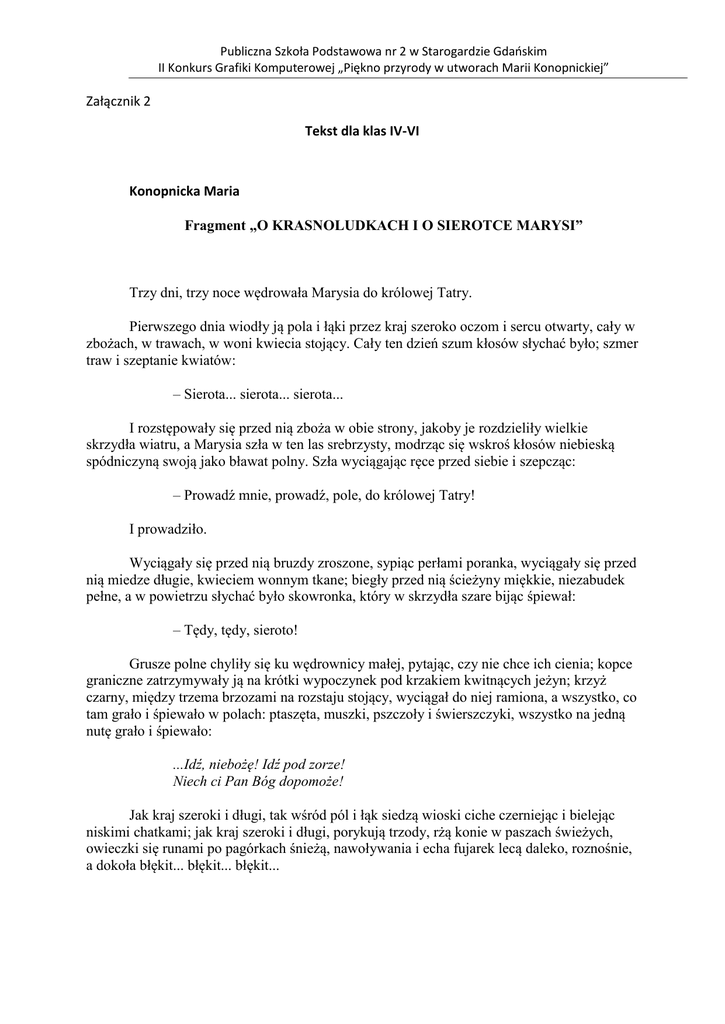 Publiczna Szkoła Podstawowa nr 2 w Starogardzie Gdańskim
II Konkurs Grafiki Komputerowej „Piękno przyrody w utworach Marii Konopnickiej"

Załącznik 2

Tekst dla klas IV-VI

Konopnicka Maria

Fragment „O KRASNOLUDKACH I O SIEROTCE MARYSI"

Trzy dni, trzy noce wędrowała Marysia do królowej Tatry.

Pierwszego dnia wiodły ją pola i łąki przez kraj szeroko oczom i sercu otwarty, cały w zbożach, w trawach, w woni kwiecia stojący. Cały ten dzień szum kłosów słychać było; szmer traw i szeptanie kwiatów:

– Sierota... sierota... sierota...

I rozstępowały się przed nią zboża w obie strony, jakoby je rozdzieliły wielkie skrzydła wiatru, a Marysia szła w ten las srebrzysty, modrząc się wskroś kłosów niebieską spódniczyną swoją jako bławat polny. Szła wyciągając ręce przed siebie i szepcząc:

– Prowadź mnie, prowadź, pole, do królowej Tatry!

I prowadziło.

Wyciągały się przed nią bruzdy zroszone, sypiąc perłami poranka, wyciągały się przed nią miedze długie, kwieciem wonnym tkane; biegły przed nią ścieżyny miękkie, niezabudek pełne, a w powietrzu słychać było skowronka, który w skrzydła szare bijąc śpiewał:

– Tędy, tędy, sieroto!

Grusze polne chyliły się ku wędrownicy małej, pytając, czy nie chce ich cienia; kopce graniczne zatrzymywały ją na krótki wypoczynek pod krzakiem kwitnących jeżyn; krzyż czarny, między trzema brzozami na rozstaju stojący, wyciągał do niej ramiona, a wszystko, co tam grało i śpiewało w polach: ptaszęta, muszki, pszczoły i świerszczyki, wszystko na jedną nutę grało i śpiewało:

...Idź, niebożę! Idź pod zorze!
Niech ci Pan Bóg dopomoże!

Jak kraj szeroki i długi, tak wśród pól i łąk siedzą wioski ciche czerniejąc i bielejąc niskimi chatkami; jak kraj szeroki i długi, porykują trzody, rżą konie w paszach świeżych, owieczki się runami po pagórkach śnieżą, nawoływania i echa fujarek lecą daleko, roznośnie, a dokoła błękit... błękit... błękit...